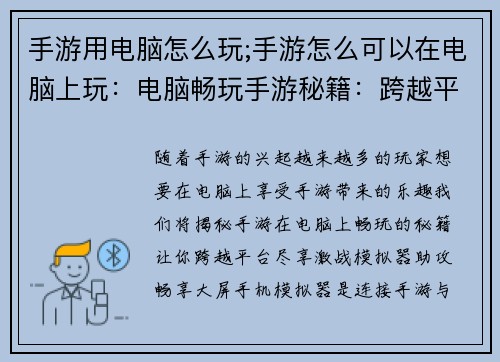 手游用电脑怎么玩;手游怎么可以在电脑上玩：电脑畅玩手游秘籍：跨越平

随着手游的兴起越来越多的玩家想要在电脑上享受手游带来的乐趣我们将揭秘手游在电脑上畅玩的秘籍让你跨越平台尽享激战模拟器助攻畅享大屏手机模拟器是连接手游与